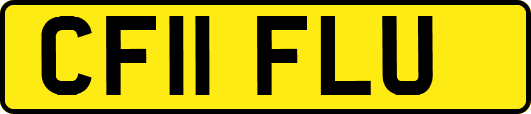 CF11 FLU